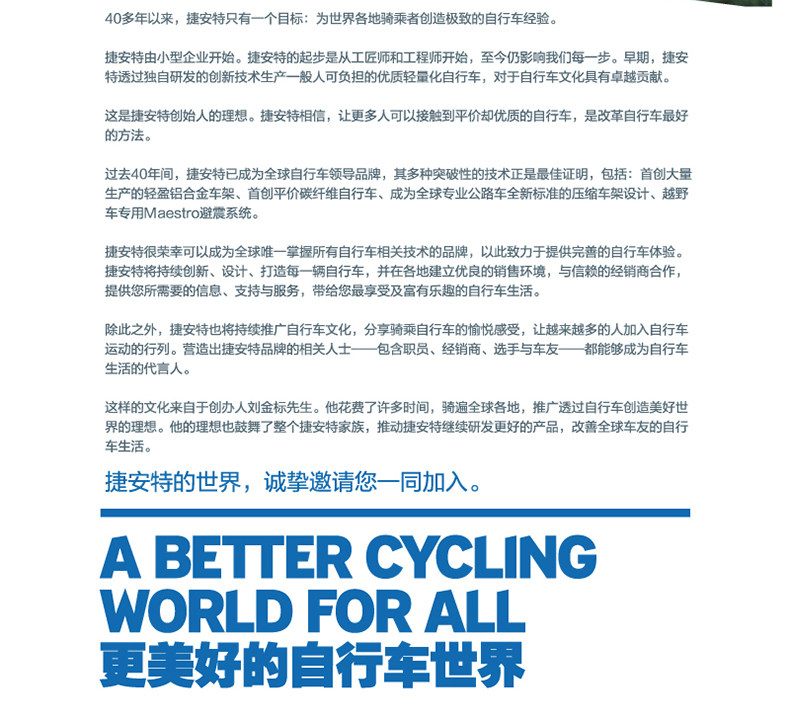 40多年以来，捷安特只有一个目标：为世界各地骑乘者创造极致的自行车经验。

捷安特由小型企业开始。捷安特的起步是从工匠师和工程师开始，至今仍影响我们每一步。早期，捷安特透过独自研发的创新技术生产一般人可负担的优质轻量化自行车，对于自行车文化具有卓越贡献。

这是捷安特创始人的理想。捷安特相信，让更多人可以接触到平价却优质的自行车，是改革自行车最好的方法。

过去40年间，捷安特已成为全球自行车领导品牌，其多种突破性的技术正是最佳证明，包括：首创大量生产的轻盈铝合金车架、首创平价碳纤维自行车、成为全球专业公路车全新标准的压缩车架设计、越野车专用Maestro避震系统。

捷安特很荣幸可以成为全球唯一掌握所有自行车相关技术的品牌，以此致力于提供完善的自行车体验。捷安特将持续创新、设计、打造每一辆自行车，并在各地建立优良的销售环境，与信赖的经销商合作，提供您所需要的信息、支持与服务，带给您最享受及富有乐趣的自行车生活。

除此之外，捷安特也将持续推广自行车文化，分享骑乘自行车的愉悦感受，让越来越多的人加入自行车运动的行列。营造出捷安特品牌的相关人士——包含职员、经销商、选手与车友——都能够成为自行车生活的代言人。

这样的文化来自于创办人刘金标先生。他花费了许多时间，骑遍全球各地，推广透过自行车创造美好世界的理想。他的理想也鼓舞了整个捷安特家族，推动捷安特继续研发更好的产品，改善全球车友的自行车生活。

捷安特的世界，诚挚邀请您一同加入。

A BETTER CYCLING
WORLD FOR ALL
更美好的自行车世界